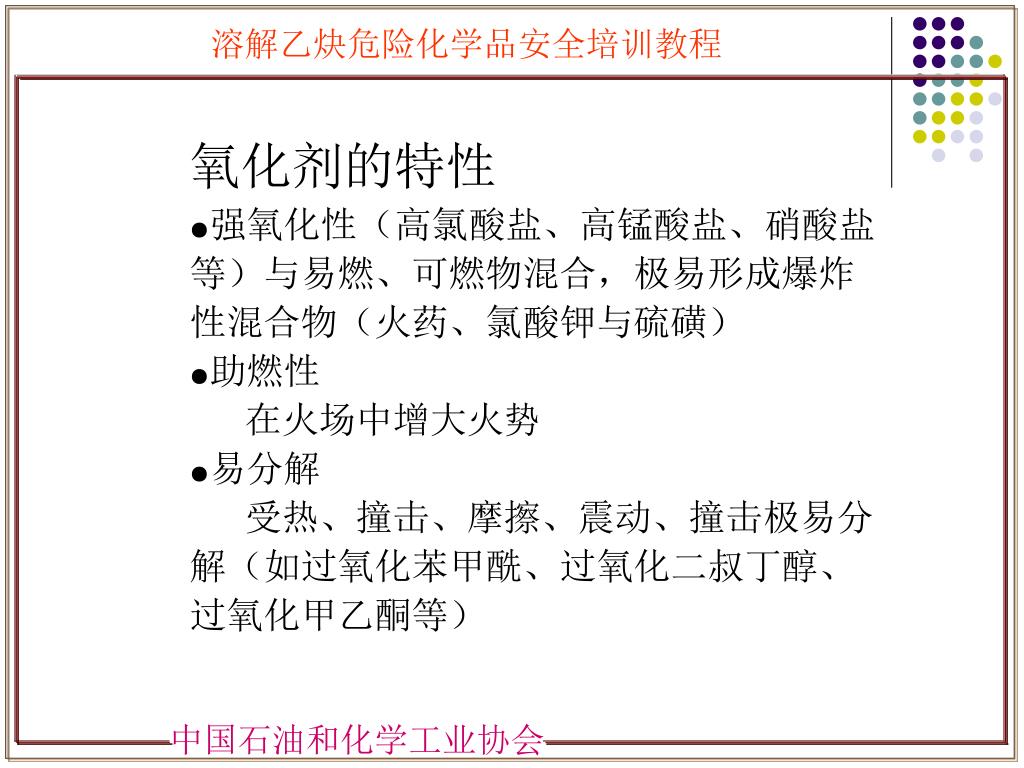 溶解乙炔危险化学品安全培训教程

氧化剂的特性

●强氧化性（高氯酸盐、高锰酸盐、硝酸盐等）与易燃、可燃物混合，极易形成爆炸性混合物（火药、氯酸钾与硫磺）

●助燃性

在火场中增大火势

●易分解

受热、撞击、摩擦、震动、撞击极易分解（如过氧化苯甲酰、过氧化二叔丁醇、过氧化甲乙酮等）

中国石油和化学工业协会